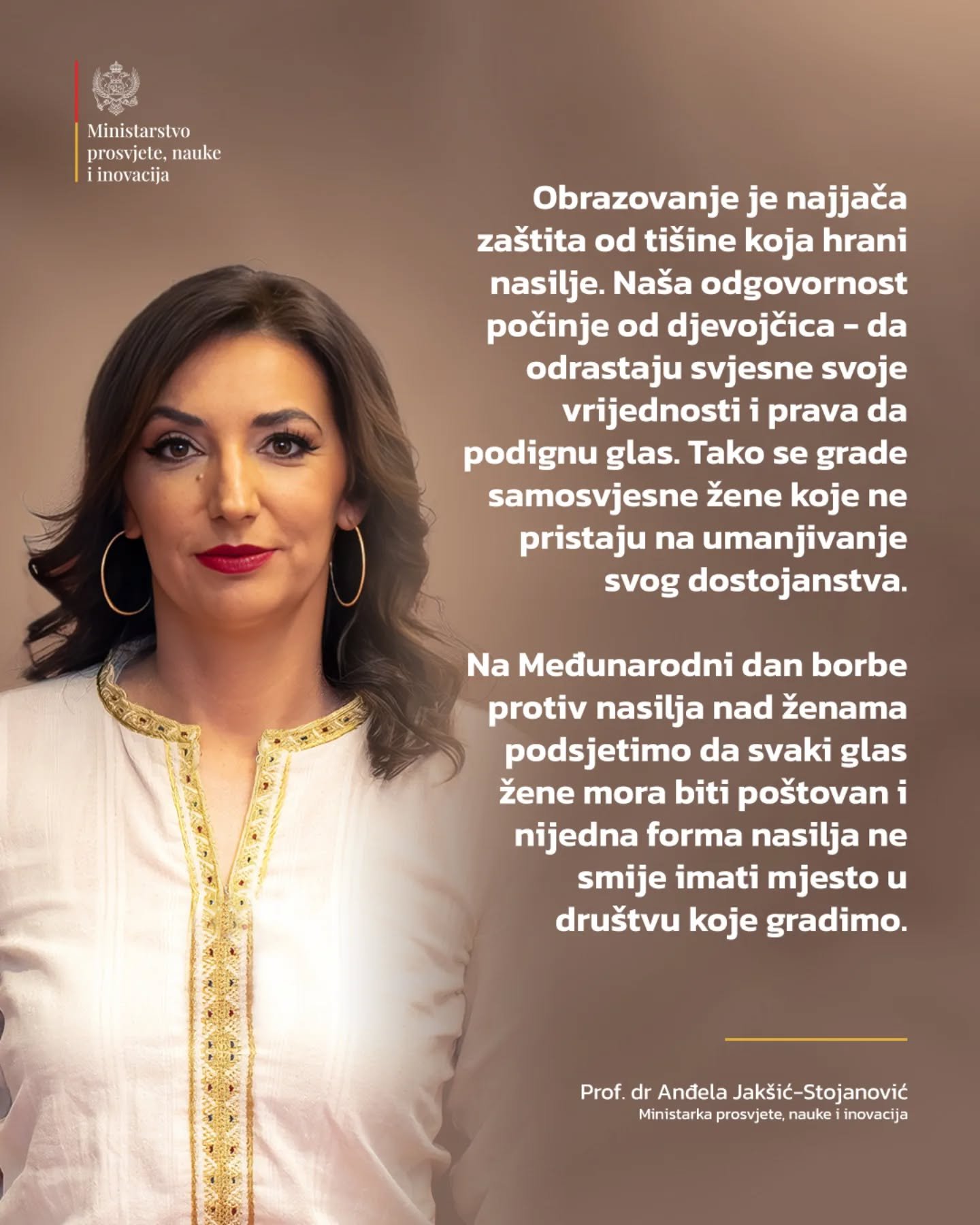 Ministarstvo prosvjete, nauke i inovacija

Obrazovanje je najjača zaštita od tišine koja hrani nasilje. Naša odgovornost počinje od djevojčica - da odrastaju svjesne svoje vrijednosti i prava da podignu glas. Tako se grade samosvjesne žene koje ne pristaju na umanjivanje svog dostojanstva.

Na Međunarodni dan borbe protiv nasilja nad ženama podsjetimo da svaki glas žene mora biti poštovan i nijedna forma nasilja ne smije imati mjesto u društvu koje gradimo.

Prof. dr Anđela Jakšić-Stojanović
Ministarka prosvjete, nauke i inovacija